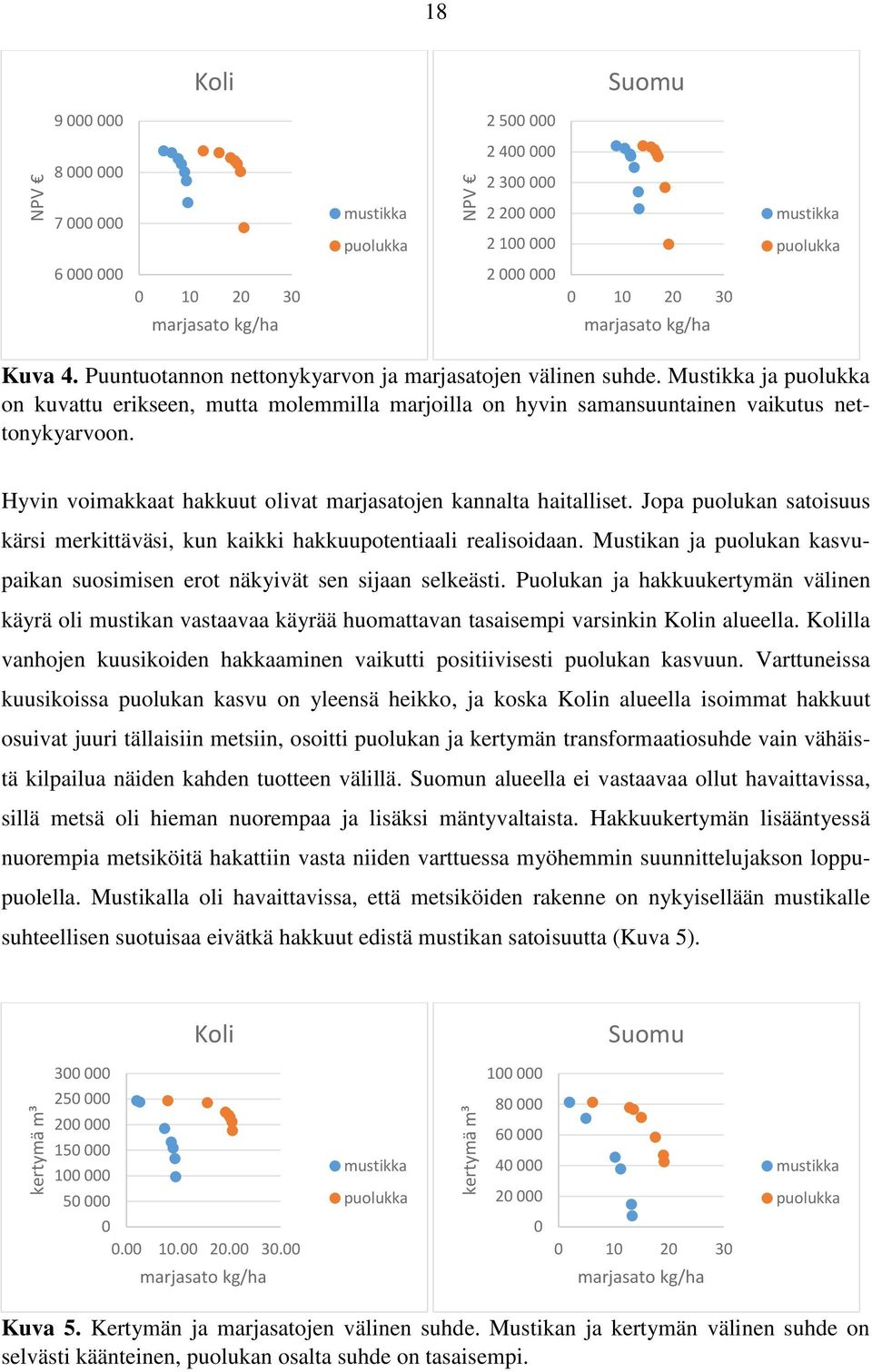 18

Koli

NPV €

9 000 000
8 000 000
7 000 000
6 000 000

0 10 20 30

marjasato kg/ha

mustikka
puolukka

Suomu

NPV €

2 500 000
2 400 000
2 300 000
2 200 000
2 100 000
2 000 000

0 10 20 30

marjasato kg/ha

mustikka
puolukka

**Kuva 4.** Puuntuotannon nettonykyarvon ja marjasatojen välinen suhde. Mustikka ja puolukka on kuvattu erikseen, mutta molemmilla marjoilla on hyvin samansuuntainen vaikutus nettonykyarvoon.

Hyvin voimakkaat hakkuut olivat marjasatojen kannalta haitalliset. Jopa puolukan satoisuus kärsi merkittäväsi, kun kaikki hakkuupotentiaali realisoidaan. Mustikan ja puolukan kasvupaikan suosimisen erot näkyivät sen sijaan selkeästi. Puolukan ja hakkuukertymän välinen käyrä oli mustikan vastaavaa käyrää huomattavan tasaisempi varsinkin Kolin alueella. Kolilla vanhojen kuusikoiden hakkaaminen vaikutti positiivisesti puolukan kasvuun. Varttuneissa kuusikoissa puolukan kasvu on yleensä heikko, ja koska Kolin alueella isoimmat hakkuut osuivat juuri tällaisiin metsiin, osoitti puolukan ja kertymän transformaatiosuhde vain vähäistä kilpailua näiden kahden tuotteen välillä. Suomun alueella ei vastaavaa ollut havaittavissa, sillä metsä oli hieman nuorempaa ja lisäksi mäntyvaltaista. Hakkuukertymän lisääntyessä nuorempia metsiköitä hakattiin vasta niiden varttuessa myöhemmin suunnittelujakson loppupuolella. Mustikalla oli havaittavissa, että metsiköiden rakenne on nykyisellään mustikalle suhteellisen suotuisaa eivätkä hakkuut edistä mustikan satoisuutta (Kuva 5).

Koli

kertymä m³

300 000
250 000
200 000
150 000
100 000
50 000
0

0.00 10.00 20.00 30.00

marjasato kg/ha

mustikka
puolukka

Suomu

kertymä m³

100 000
80 000
60 000
40 000
20 000
0

0 10 20 30

marjasato kg/ha

mustikka
puolukka

**Kuva 5.** Kertymän ja marjasatojen välinen suhde. Mustikan ja kertymän välinen suhde on selvästi käänteinen, puolukan osalta suhde on tasaisempi.